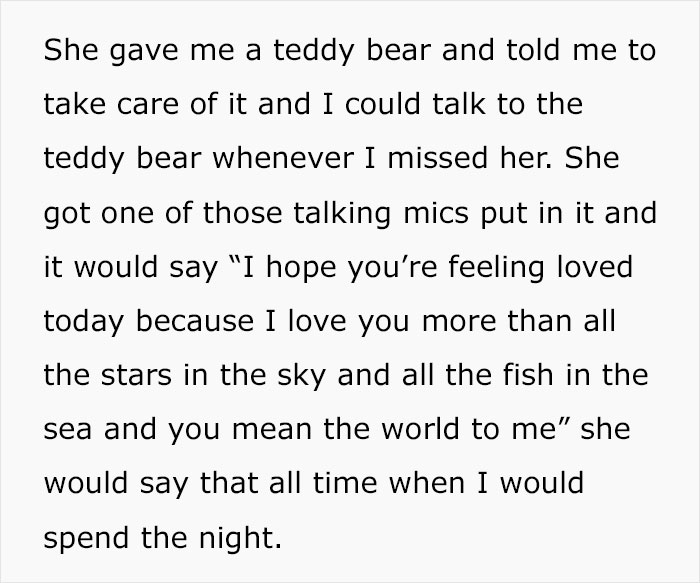 She gave me a teddy bear and told me to take care of it and I could talk to the teddy bear whenever I missed her. She got one of those talking mics put in it and it would say “I hope you’re feeling loved today because I love you more than all the stars in the sky and all the fish in the sea and you mean the world to me” she would say that all time when I would spend the night.